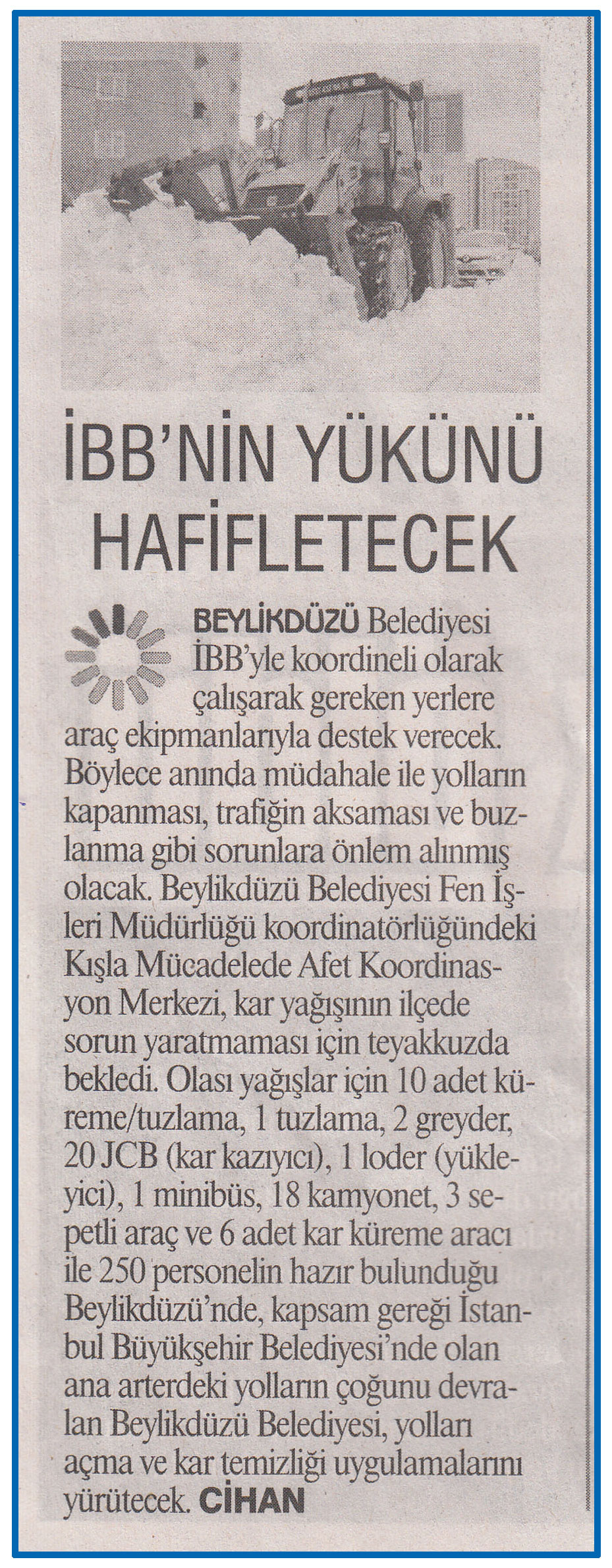 İBB'NİN YÜKÜNÜ HAFİFLETECEK

BEYLİKDÜZÜ Belediyesi İBB'yle koordineli olarak çalışarak gereken yerlere araç ekipmanlarıyla destek verecek. Böylece anında müdahale ile yolların kapanması, trafiğin aksaması ve buzlanma gibi sorunlara önlem alınmış olacak. Beylikdüzü Belediyesi Fen İşleri Müdürlüğü koordinatörlüğündeki Kışla Mücadelede Afet Koordinasyon Merkezi, kar yağışının ilçede sorun yaratmaması için teyakkuzda bekledi. Olası yağışlar için 10 adet küreme/tuzlama, 1 tuzlama, 2 greyder, 20 JCB (kar kazıyıcı), 1 loder (yükleyici), 1 minibüs, 18 kamyonet, 3 sepetli araç ve 6 adet kar küreme aracı ile 250 personelin hazır bulunduğu Beylikdüzü'nde, kapsam gereği İstanbul Büyükşehir Belediyesi'nde olan ana arterdeki yolların çoğunu devralan Beylikdüzü Belediyesi, yolları açma ve kar temizliği uygulamalarını yürütecek. CİHAN